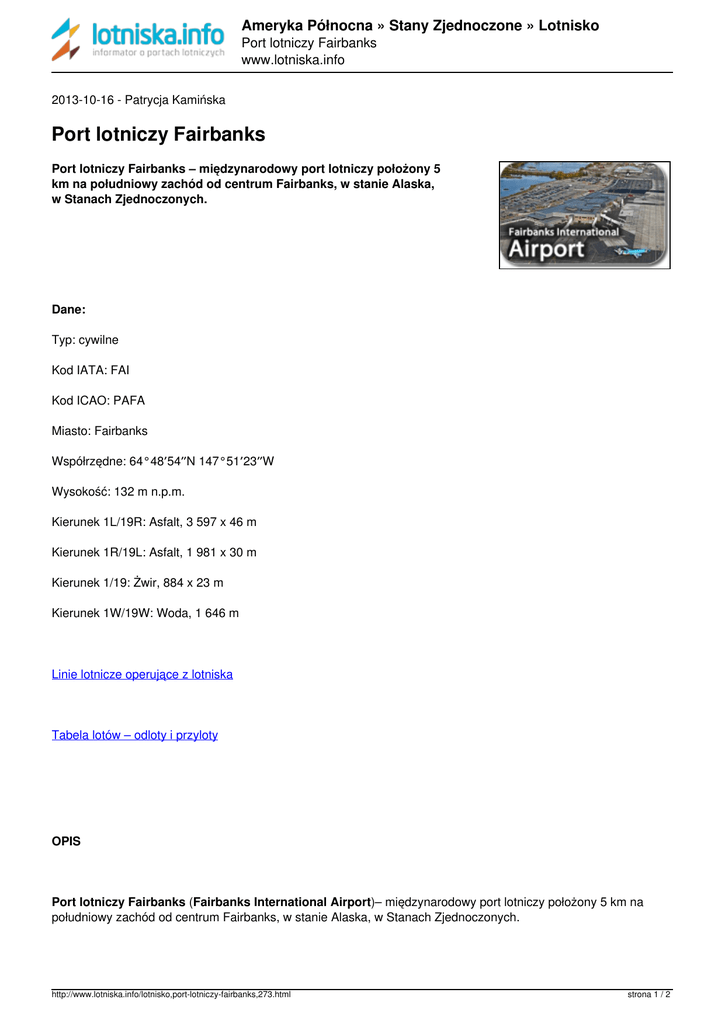 lotniska.info
informator o portach lotniczych

Ameryka Północna » Stany Zjednoczone » Lotnisko
Port lotniczy Fairbanks
www.lotniska.info

2013-10-16 - Patrycja Kamińska

Port lotniczy Fairbanks

Port lotniczy Fairbanks – międzynarodowy port lotniczy położony 5 km na południowy zachód od centrum Fairbanks, w stanie Alaska, w Stanach Zjednoczonych.

Fairbanks International
Airport

Dane:

Typ: cywilne

Kod IATA: FAI

Kod ICAO: PAFA

Miasto: Fairbanks

Współrzędne: 64°48′54″N 147°51′23″W

Wysokość: 132 m n.p.m.

Kierunek 1L/19R: Asfalt, 3 597 x 46 m

Kierunek 1R/19L: Asfalt, 1 981 x 30 m

Kierunek 1/19: Żwir, 884 x 23 m

Kierunek 1W/19W: Woda, 1 646 m

Linie lotnicze operujące z lotniska

Tabela lotów – odloty i przyloty

OPIS

Port lotniczy Fairbanks (Fairbanks International Airport)– międzynarodowy port lotniczy położony 5 km na południowy zachód od centrum Fairbanks, w stanie Alaska, w Stanach Zjednoczonych.

http://www.lotniska.info/lotnisko,port-lotniczy-fairbanks,273.html

strona 1 / 2